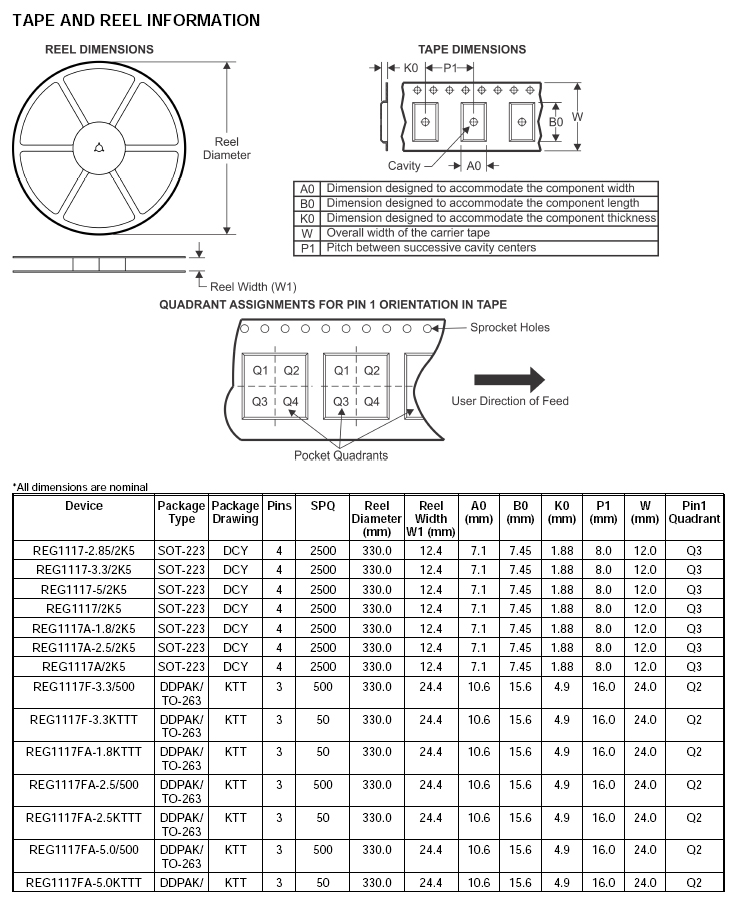 TAPE AND REEL INFORMATION

REEL DIMENSIONS

Reel Diameter

Reel Width (W1)

TAPE DIMENSIONS

K0 P1

B0 W

Cavity A0

| A0 | Dimension designed to accommodate the component width |
|---|---|
| B0 | Dimension designed to accommodate the component length |
| K0 | Dimension designed to accommodate the component thickness |
| W | Overall width of the carrier tape |
| P1 | Pitch between successive cavity centers |

QUADRANT ASSIGNMENTS FOR PIN 1 ORIENTATION IN TAPE

Sprocket Holes

Q1 Q2 Q3 Q4 Q1 Q2 Q3 Q4

User Direction of Feed

Pocket Quadrants

*All dimensions are nominal

| Device | Package Type | Package Drawing | Pins | SPQ | Reel Diameter (mm) | Reel Width W1 (mm) | A0 (mm) | B0 (mm) | K0 (mm) | P1 (mm) | W (mm) | Pin1 Quadrant |
|---|---|---|---|---|---|---|---|---|---|---|---|---|
| REG1117-2.85/2K5 | SOT-223 | DCY | 4 | 2500 | 330.0 | 12.4 | 7.1 | 7.45 | 1.88 | 8.0 | 12.0 | Q3 |
| REG1117-3.3/2K5 | SOT-223 | DCY | 4 | 2500 | 330.0 | 12.4 | 7.1 | 7.45 | 1.88 | 8.0 | 12.0 | Q3 |
| REG1117-5/2K5 | SOT-223 | DCY | 4 | 2500 | 330.0 | 12.4 | 7.1 | 7.45 | 1.88 | 8.0 | 12.0 | Q3 |
| REG1117/2K5 | SOT-223 | DCY | 4 | 2500 | 330.0 | 12.4 | 7.1 | 7.45 | 1.88 | 8.0 | 12.0 | Q3 |
| REG1117A-1.8/2K5 | SOT-223 | DCY | 4 | 2500 | 330.0 | 12.4 | 7.1 | 7.45 | 1.88 | 8.0 | 12.0 | Q3 |
| REG1117A-2.5/2K5 | SOT-223 | DCY | 4 | 2500 | 330.0 | 12.4 | 7.1 | 7.45 | 1.88 | 8.0 | 12.0 | Q3 |
| REG1117A/2K5 | SOT-223 | DCY | 4 | 2500 | 330.0 | 12.4 | 7.1 | 7.45 | 1.88 | 8.0 | 12.0 | Q3 |
| REG1117F-3.3/500 | DDPAK/ TO-263 | KTT | 3 | 500 | 330.0 | 24.4 | 10.6 | 15.6 | 4.9 | 16.0 | 24.0 | Q2 |
| REG1117F-3.3KTTT | DDPAK/ TO-263 | KTT | 3 | 50 | 330.0 | 24.4 | 10.6 | 15.6 | 4.9 | 16.0 | 24.0 | Q2 |
| REG1117FA-1.8KTTT | DDPAK/ TO-263 | KTT | 3 | 50 | 330.0 | 24.4 | 10.6 | 15.6 | 4.9 | 16.0 | 24.0 | Q2 |
| REG1117FA-2.5/500 | DDPAK/ TO-263 | KTT | 3 | 500 | 330.0 | 24.4 | 10.6 | 15.6 | 4.9 | 16.0 | 24.0 | Q2 |
| REG1117FA-2.5KTTT | DDPAK/ TO-263 | KTT | 3 | 50 | 330.0 | 24.4 | 10.6 | 15.6 | 4.9 | 16.0 | 24.0 | Q2 |
| REG1117FA-5.0/500 | DDPAK/ TO-263 | KTT | 3 | 500 | 330.0 | 24.4 | 10.6 | 15.6 | 4.9 | 16.0 | 24.0 | Q2 |
| REG1117FA-5.0KTTT | DDPAK/ | KTT | 3 | 50 | 330.0 | 24.4 | 10.6 | 15.6 | 4.9 | 16.0 | 24.0 | Q2 |